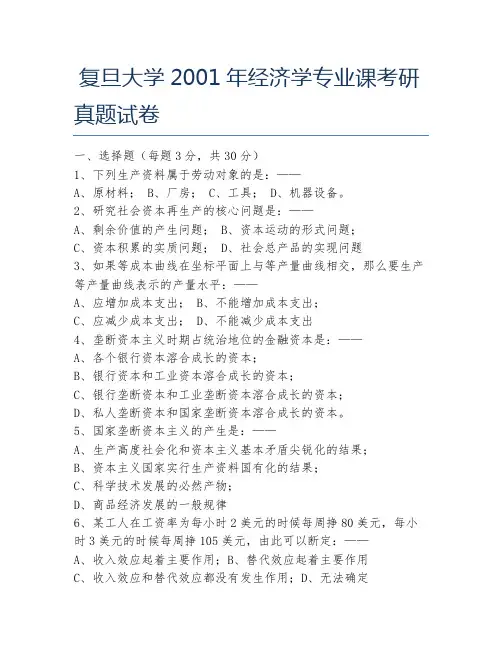 复旦大学 2001 年经济学专业课考研真题试卷

一、选择题（每题 3 分，共 30 分）
1、下列生产资料属于劳动对象的是：——
A、原材料； B、厂房； C、工具； D、机器设备。
2、研究社会资本再生产的核心问题是：——
A、剩余价值的产生问题； B、资本运动的形式问题；
C、资本积累的实质问题； D、社会总产品的实现问题
3、如果等成本曲线在坐标平面上与等产量曲线相交，那么要生产等产量曲线表示的产量水平：——
A、应增加成本支出； B、不能增加成本支出；
C、应减少成本支出； D、不能减少成本支出
4、垄断资本主义时期占统治地位的金融资本是：——
A、各个银行资本溶合成长的资本；
B、银行资本和工业资本溶合成长的资本；
C、银行垄断资本和工业垄断资本溶合成长的资本；
D、私人垄断资本和国家垄断资本溶合成长的资本。
5、国家垄断资本主义的产生是：——
A、生产高度社会化和资本主义基本矛盾尖锐化的结果；
B、资本主义国家实行生产资料国有化的结果；
C、科学技术发展的必然产物；
D、商品经济发展的一般规律
6、某工人在工资率为每小时 2 美元的时候每周挣 80 美元，每小时 3 美元的时候每周挣 105 美元，由此可以断定：——
A、收入效应起着主要作用；B、替代效应起着主要作用
C、收入效应和替代效应都没有发生作用；D、无法确定